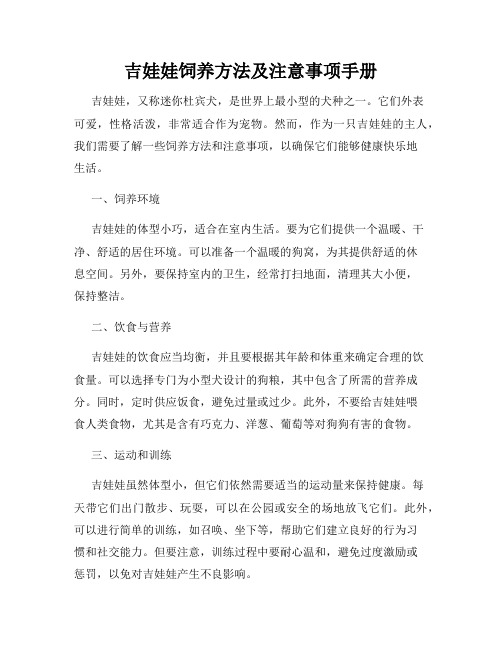 吉娃娃饲养方法及注意事项手册

吉娃娃，又称迷你杜宾犬，是世界上最小型的犬种之一。它们外表可爱，性格活泼，非常适合作为宠物。然而，作为一只吉娃娃的主人，我们需要了解一些饲养方法和注意事项，以确保它们能够健康快乐地生活。

一、饲养环境

吉娃娃的体型小巧，适合在室内生活。要为它们提供一个温暖、干净、舒适的居住环境。可以准备一个温暖的狗窝，为其提供舒适的休息空间。另外，要保持室内的卫生，经常打扫地面，清理其大小便，保持整洁。

二、饮食与营养

吉娃娃的饮食应当均衡，并且要根据其年龄和体重来确定合理的饮食量。可以选择专门为小型犬设计的狗粮，其中包含了所需的营养成分。同时，定时供应饭食，避免过量或过少。此外，不要给吉娃娃喂食人类食物，尤其是含有巧克力、洋葱、葡萄等对狗狗有害的食物。

三、运动和训练

吉娃娃虽然体型小，但它们依然需要适当的运动量来保持健康。每天带它们出门散步、玩耍，可以在公园或安全的场地放飞它们。此外，可以进行简单的训练，如召唤、坐下等，帮助它们建立良好的行为习惯和社交能力。但要注意，训练过程中要耐心温和，避免过度激励或惩罚，以免对吉娃娃产生不良影响。